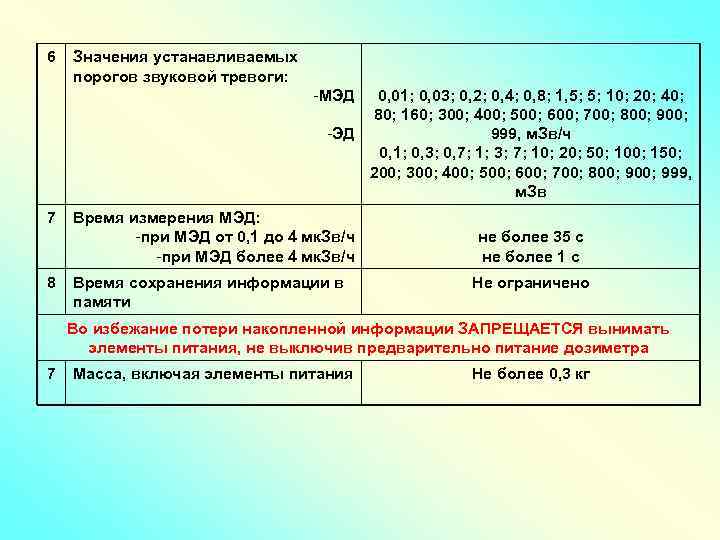 | 6 | Значения устанавливаемых порогов звуковой тревоги: -МЭД -ЭД | 0,01; 0,03; 0,2; 0,4; 0,8; 1,5; 5; 10; 20; 40; 80; 160; 300; 400; 500; 600; 700; 800; 900; 999, мЗв/ч 0,1; 0,3; 0,7; 1; 3; 7; 10; 20; 50; 100; 150; 200; 300; 400; 500; 600; 700; 800; 900; 999, мЗв |
|---|---|---|
| 7 | Время измерения МЭД: -при МЭД от 0,1 до 4 мкЗв/ч -при МЭД более 4 мкЗв/ч | не более 35 с не более 1 с |
| 8 | Время сохранения информации в памяти | Не ограничено |
| Во избежание потери накопленной информации ЗАПРЕЩАЕТСЯ вынимать элементы питания, не выключив предварительно питание дозиметра | | |
| 7 | Масса, включая элементы питания | Не более 0,3 кг |